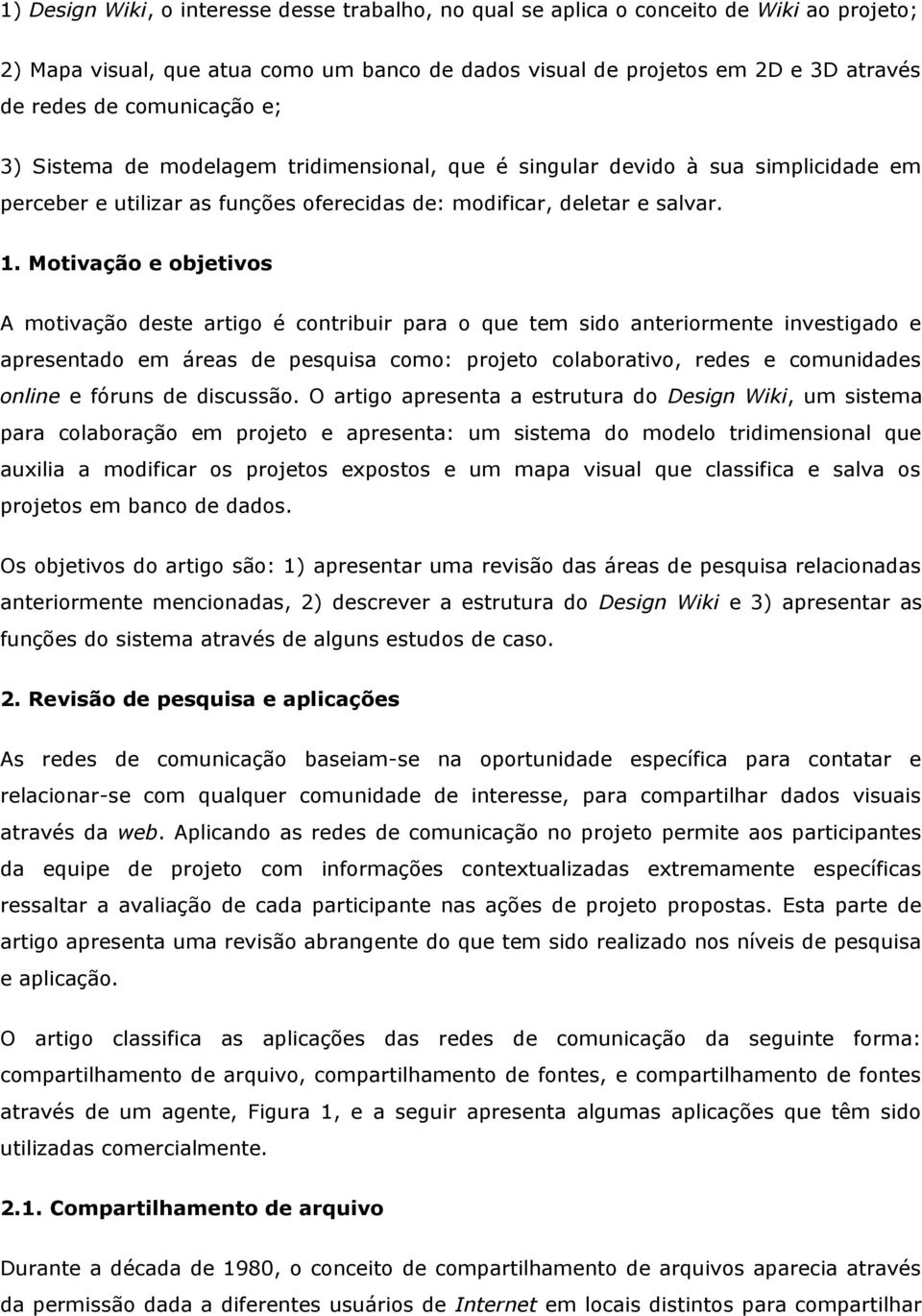 1) Design Wiki, o interesse desse trabalho, no qual se aplica o conceito de Wiki ao projeto;

2) Mapa visual, que atua como um banco de dados visual de projetos em 2D e 3D através de redes de comunicação e;

3) Sistema de modelagem tridimensional, que é singular devido à sua simplicidade em perceber e utilizar as funções oferecidas de: modificar, deletar e salvar.

1. Motivação e objetivos

A motivação deste artigo é contribuir para o que tem sido anteriormente investigado e apresentado em áreas de pesquisa como: projeto colaborativo, redes e comunidades online e fóruns de discussão. O artigo apresenta a estrutura do Design Wiki, um sistema para colaboração em projeto e apresenta: um sistema do modelo tridimensional que auxilia a modificar os projetos expostos e um mapa visual que classifica e salva os projetos em banco de dados.

Os objetivos do artigo são: 1) apresentar uma revisão das áreas de pesquisa relacionadas anteriormente mencionadas, 2) descrever a estrutura do Design Wiki e 3) apresentar as funções do sistema através de alguns estudos de caso.

2. Revisão de pesquisa e aplicações

As redes de comunicação baseiam-se na oportunidade específica para contatar e relacionar-se com qualquer comunidade de interesse, para compartilhar dados visuais através da web. Aplicando as redes de comunicação no projeto permite aos participantes da equipe de projeto com informações contextualizadas extremamente específicas ressaltar a avaliação de cada participante nas ações de projeto propostas. Esta parte de artigo apresenta uma revisão abrangente do que tem sido realizado nos níveis de pesquisa e aplicação.

O artigo classifica as aplicações das redes de comunicação da seguinte forma: compartilhamento de arquivo, compartilhamento de fontes, e compartilhamento de fontes através de um agente, Figura 1, e a seguir apresenta algumas aplicações que têm sido utilizadas comercialmente.

2.1. Compartilhamento de arquivo

Durante a década de 1980, o conceito de compartilhamento de arquivos aparecia através da permissão dada a diferentes usuários de Internet em locais distintos para compartilhar